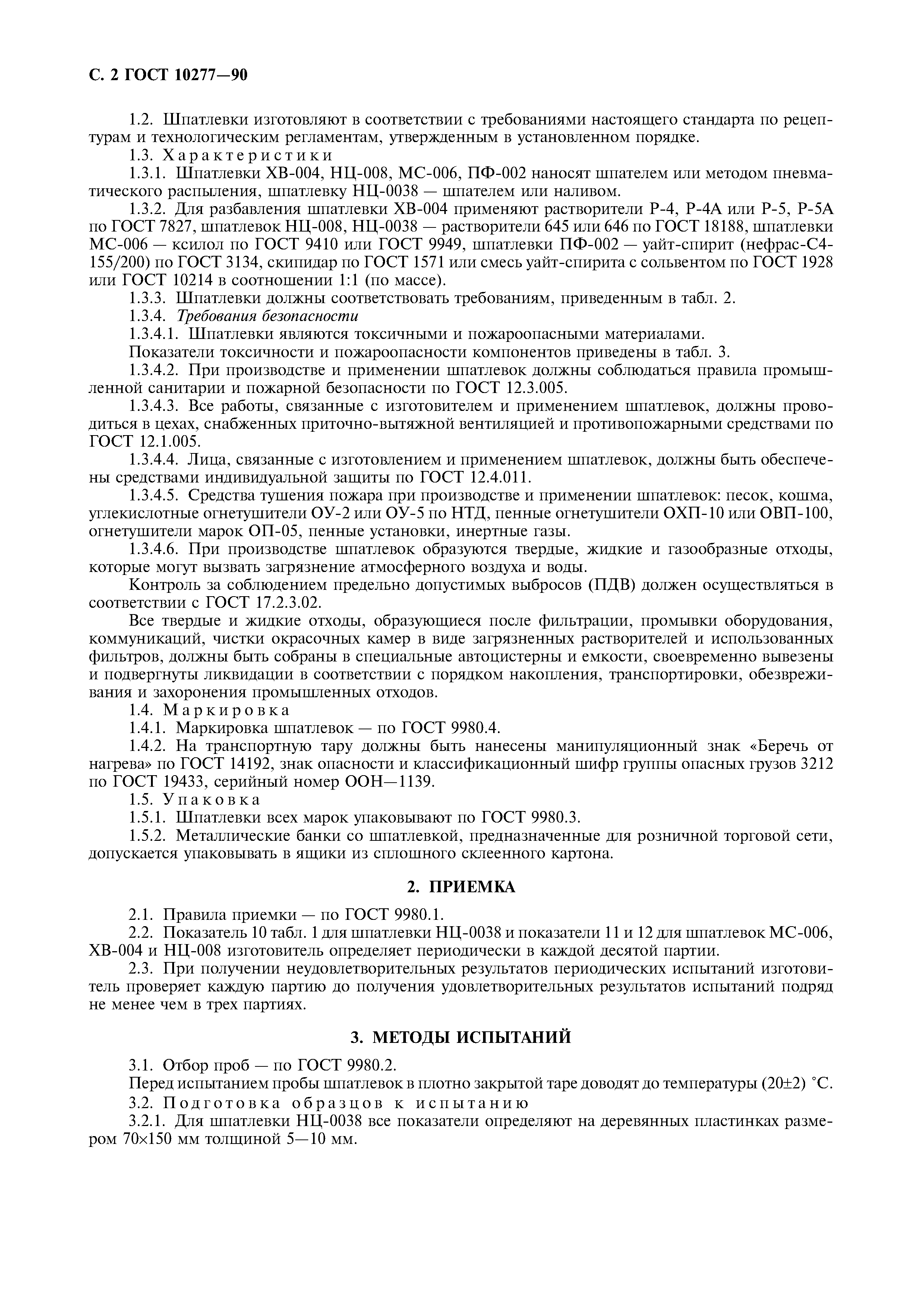 С. 2 ГОСТ 10277—90

1.2. Шпатлевки изготовляют в соответствии с требованиями настоящего стандарта по рецептурам и технологическим регламентам, утвержденным в установленном порядке.

1.3. Характеристики

1.3.1. Шпатлевки ХВ-004, НЦ-008, МС-006, ПФ-002 наносят шпателем или методом пневматического распыления, шпатлевку НЦ-0038 — шпателем или наливом.

1.3.2. Для разбавления шпатлевки ХВ-004 применяют растворители Р-4, Р-4А или Р-5, Р-5А по ГОСТ 7827, шпатлевок НЦ-008, НЦ-0038 — растворители 645 или 646 по ГОСТ 18188, шпатлевки МС-006 — ксилол по ГОСТ 9410 или ГОСТ 9949, шпатлевки ПФ-002 — уайт-спирит (нефрас-С4-155/200) по ГОСТ 3134, скипидар по ГОСТ 1571 или смесь уайт-спирита с сольвентом по ГОСТ 1928 или ГОСТ 10214 в соотношении 1:1 (по массе).

1.3.3. Шпатлевки должны соответствовать требованиям, приведенным в табл. 2.

1.3.4. Требования безопасности

1.3.4.1. Шпатлевки являются токсичными и пожароопасными материалами.

Показатели токсичности и пожароопасности компонентов приведены в табл. 3.

1.3.4.2. При производстве и применении шпатлевок должны соблюдаться правила промышленной санитарии и пожарной безопасности по ГОСТ 12.3.005.

1.3.4.3. Все работы, связанные с изготовителем и применением шпатлевок, должны проводиться в цехах, снабженных приточно-вытяжной вентиляцией и противопожарными средствами по ГОСТ 12.1.005.

1.3.4.4. Лица, связанные с изготовлением и применением шпатлевок, должны быть обеспечены средствами индивидуальной защиты по ГОСТ 12.4.011.

1.3.4.5. Средства тушения пожара при производстве и применении шпатлевок: песок, кошма, углекислотные огнетушители ОУ-2 или ОУ-5 по НТД, пенные огнетушители ОХП-10 или ОВП-100, огнетушители марок ОП-05, пенные установки, инертные газы.

1.3.4.6. При производстве шпатлевок образуются твердые, жидкие и газообразные отходы, которые могут вызвать загрязнение атмосферного воздуха и воды.

Контроль за соблюдением предельно допустимых выбросов (ПДВ) должен осуществляться в соответствии с ГОСТ 17.2.3.02.

Все твердые и жидкие отходы, образующиеся после фильтрации, промывки оборудования, коммуникаций, чистки окрасочных камер в виде загрязненных растворителей и использованных фильтров, должны быть собраны в специальные автоцистерны и емкости, своевременно вывезены и подвергнуты ликвидации в соответствии с порядком накопления, транспортировки, обезвреживания и захоронения промышленных отходов.

1.4. Маркировка

1.4.1. Маркировка шпатлевок — по ГОСТ 9980.4.

1.4.2. На транспортную тару должны быть нанесены манипуляционный знак «Беречь от нагрева» по ГОСТ 14192, знак опасности и классификационный шифр группы опасных грузов 3212 по ГОСТ 19433, серийный номер ООН—1139.

1.5. Упаковка

1.5.1. Шпатлевки всех марок упаковывают по ГОСТ 9980.3.

1.5.2. Металлические банки со шпатлевкой, предназначенные для розничной торговой сети, допускается упаковывать в ящики из сплошного склеенного картона.

2. ПРИЕМКА

2.1. Правила приемки — по ГОСТ 9980.1.

2.2. Показатель 10 табл. 1 для шпатлевки НЦ-0038 и показатели 11 и 12 для шпатлевок МС-006, ХВ-004 и НЦ-008 изготовитель определяет периодически в каждой десятой партии.

2.3. При получении неудовлетворительных результатов периодических испытаний изготовитель проверяет каждую партию до получения удовлетворительных результатов испытаний подряд не менее чем в трех партиях.

3. МЕТОДЫ ИСПЫТАНИЙ

3.1. Отбор проб — по ГОСТ 9980.2.

Перед испытанием пробы шпатлевок в плотно закрытой таре доводят до температуры (20±2) °С.

3.2. Подготовка образцов к испытанию

3.2.1. Для шпатлевки НЦ-0038 все показатели определяют на деревянных пластинках размером 70×150 мм толщиной 5—10 мм.